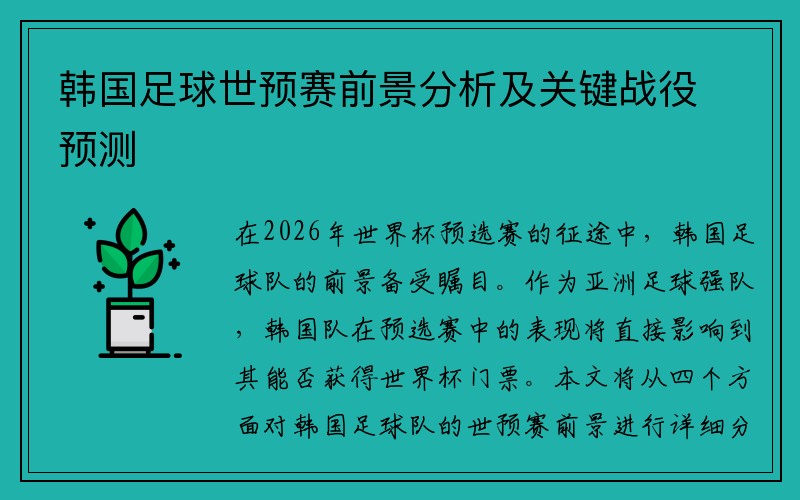 韩国足球世预赛前景分析及关键战役预测

在2026年世界杯预选赛的征途中，韩国足球队的前景备受瞩目。作为亚洲足球强队，韩国队在预选赛中的表现将直接影响到其能否获得世界杯门票。本文将从四个方面对韩国足球队的世预赛前景进行详细分